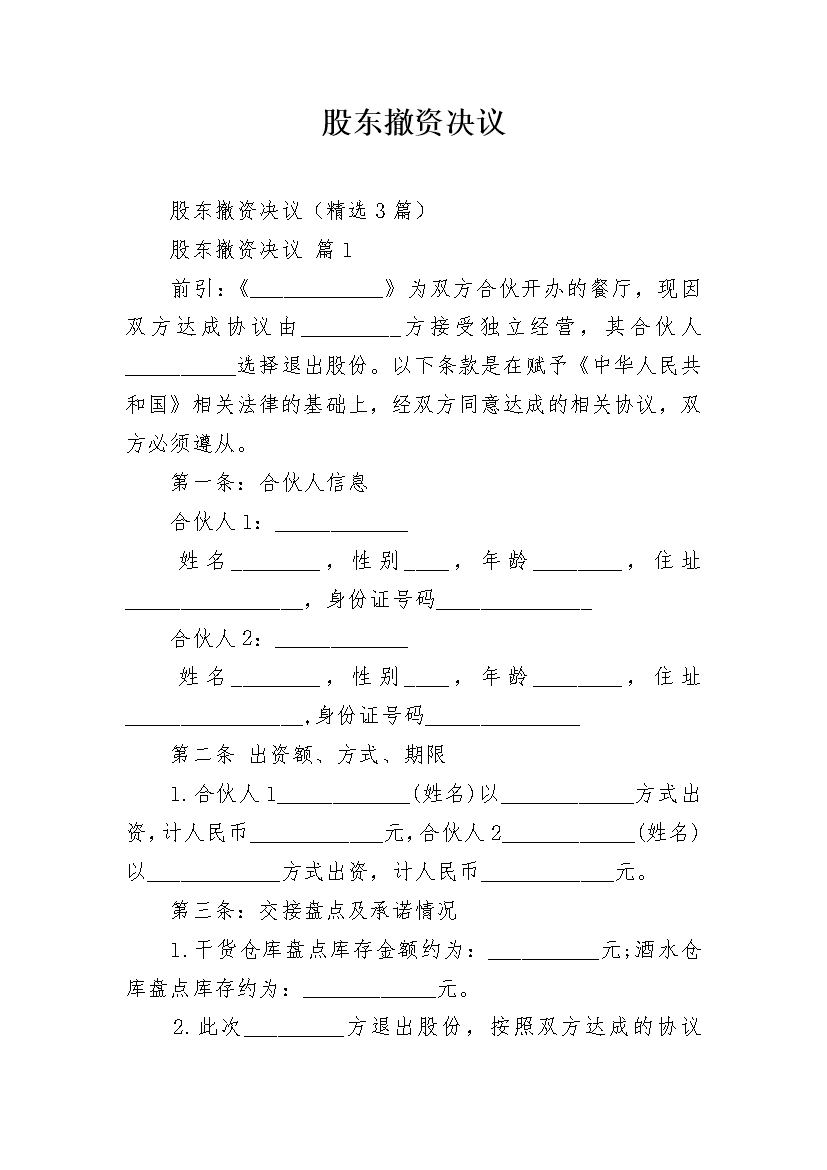 股东撤资决议

股东撤资决议（精选 3 篇）

股东撤资决议 篇 1

前引：《____________》为双方合伙开办的餐厅，现因双方达成协议由_________方接受独立经营，其合伙人__________选择退出股份。以下条款是在赋予《中华人民共和国》相关法律的基础上，经双方同意达成的相关协议，双方必须遵从。

第一条：合伙人信息

合伙人 1：____________

姓名________，性别____，年龄________，住址________________，身份证号码______________

合伙人 2：____________

姓名________，性别____，年龄________，住址________________,身份证号码______________

第二条 出资额、方式、期限

1.合伙人 1____________(姓名)以____________方式出资,计人民币____________元,合伙人 2____________(姓名)以____________方式出资，计人民币____________元。

第三条：交接盘点及承诺情况

1.干货仓库盘点库存金额约为：__________元;酒水仓库盘点库存约为：____________元。

2.此次_________方退出股份，按照双方达成的协议